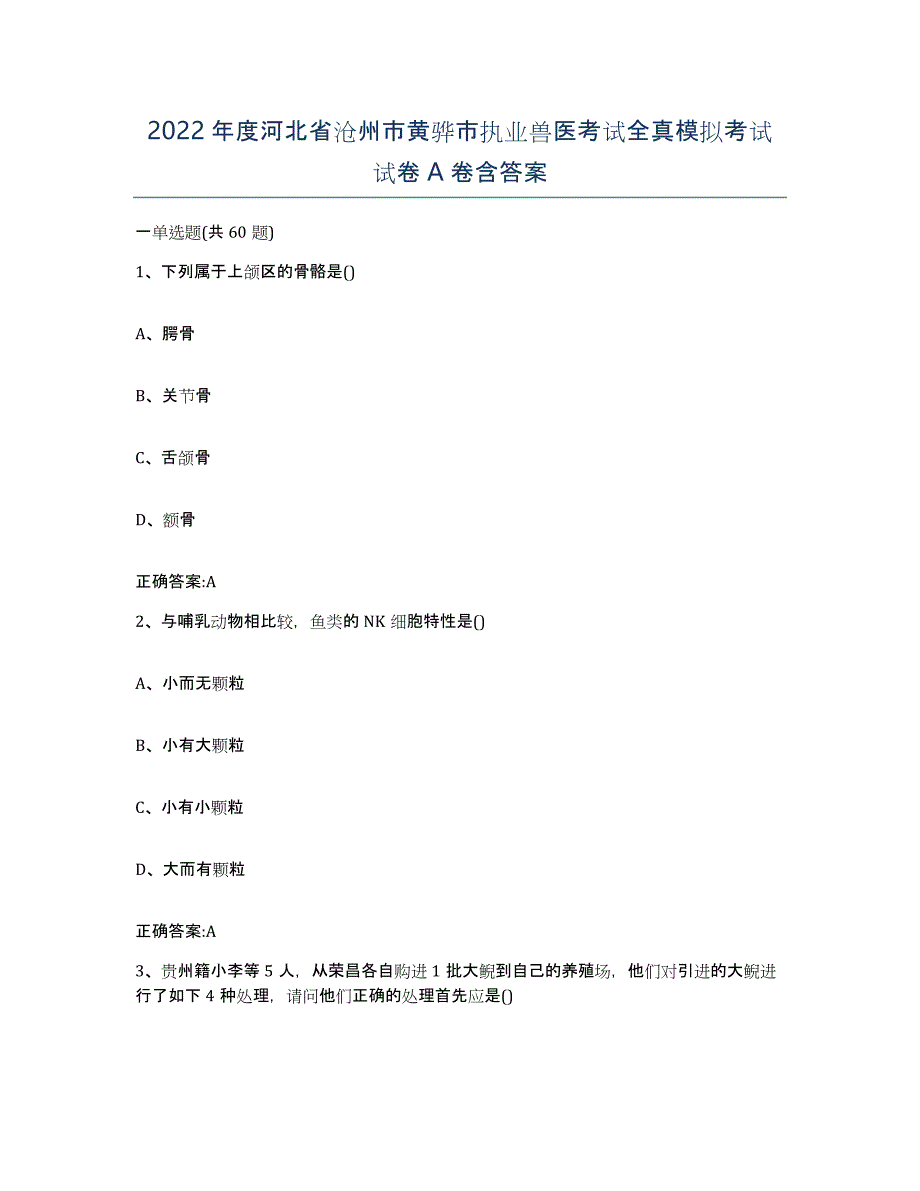 2022年度河北省沧州市黄骅市执业兽医考试全真模拟考试试卷A卷含答案

一单选题(共60题)

1、下列属于上颌区的骨骼是()

A、腭骨

B、关节骨

C、舌颌骨

D、额骨

正确答案:A

2、与哺乳动物相比较，鱼类的NK细胞特性是()

A、小而无颗粒

B、小有大颗粒

C、小有小颗粒

D、大而有颗粒

正确答案:A

3、贵州籍小李等5人，从荣昌各自购进1批大鲵到自己的养殖场，他们对引进的大鲵进行了如下4种处理，请问他们正确的处理首先应是()